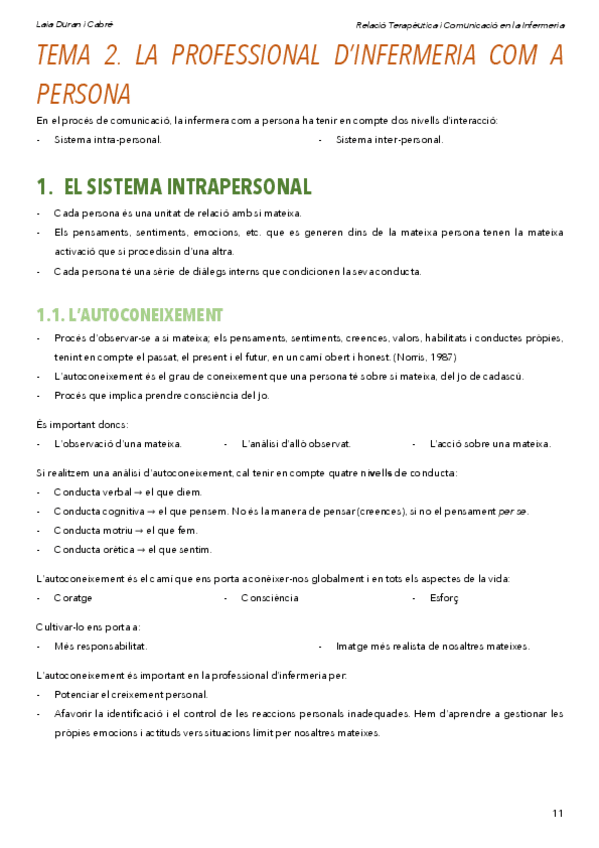 Laia Duran i Cabré

Relació Terapèutica i Comunicació en la Infermeria

TEMA 2. LA PROFESSIONAL D'INFERMERIA COM A PERSONA

En el procés de comunicació, la infermera com a persona ha tenir en compte dos nivells d'interacció:

- Sistema intra-personal.
- Sistema inter-personal.

1. EL SISTEMA INTRAPERSONAL

- Cada persona és una unitat de relació amb si mateixa.
- Els pensaments, sentiments, emocions, etc. que es generen dins de la mateixa persona tenen la mateixa activació que si procedissin d'una altra.
- Cada persona té una sèrie de diàlegs interns que condicionen la seva conducta.

1.1. L'AUTOCONEIXEMENT

- Procés d'observar-se a si mateixa; els pensaments, sentiments, creences, valors, habilitats i conductes pròpies, tenint en compte el passat, el present i el futur, en un camí obert i honest. (Norris, 1987)
- L'autoconeixement és el grau de coneixement que una persona té sobre si mateixa, del Jo de cadascú.
- Procés que implica prendre consciència del Jo.

És important doncs:

- L'observació d'una mateixa.
- L'anàlisi d'allò observat.
- L'acció sobre una mateixa.

Si realitzem una anàlisi d'autoconeixement, cal tenir en compte quatre nivells de conducta:

- Conducta verbal → el que diem.
- Conducta cognitiva → el que pensem. No és la manera de pensar (creences), si no el pensament per se.
- Conducta motriu → el que fem.
- Conducta orètica → el que sentim.

L'autoconeixement és el camí que ens porta a conèixer-nos globalment i en tots els aspectes de la vida:

- Coratge
- Consciència
- Esforç

Cultivar-lo ens porta a:

- Més responsabilitat.
- Imatge més realista de nosaltres mateixes.

L'autoconeixement és important en la professional d'infermeria per:

- Potenciar el creixement personal.
- Afavorir la identificació i el control de les reaccions personals inadequades. Hem d'aprendre a gestionar les pròpies emocions i actituds vers situacions límit per nosaltres mateixes.

11